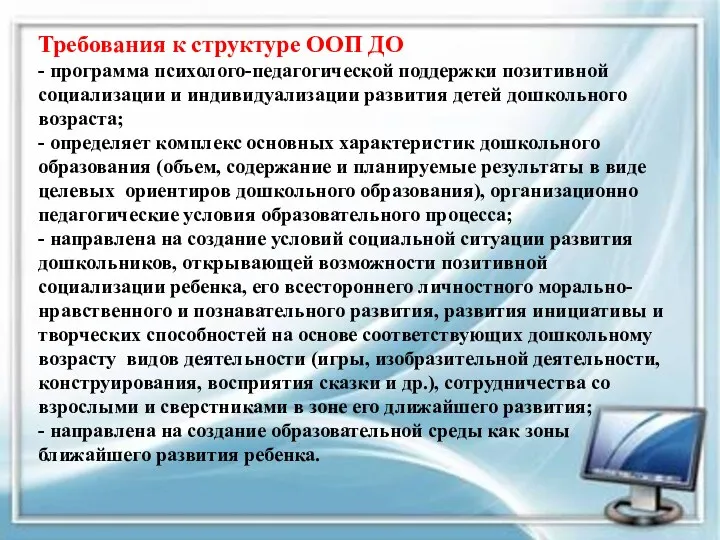 Требования к структуре ООП ДО

- программа психолого-педагогической поддержки позитивной социализации и индивидуализации развития детей дошкольного возраста;

- определяет комплекс основных характеристик дошкольного образования (объем, содержание и планируемые результаты в виде целевых ориентиров дошкольного образования), организационно педагогические условия образовательного процесса;

- направлена на создание условий социальной ситуации развития дошкольников, открывающей возможности позитивной социализации ребенка, его всестороннего личностного морально-нравственного и познавательного развития, развития инициативы и творческих способностей на основе соответствующих дошкольному возрасту видов деятельности (игры, изобразительной деятельности, конструирования, восприятия сказки и др.), сотрудничества со взрослыми и сверстниками в зоне его длижайшего развития;

- направлена на создание образовательной среды как зоны ближайшего развития ребенка.